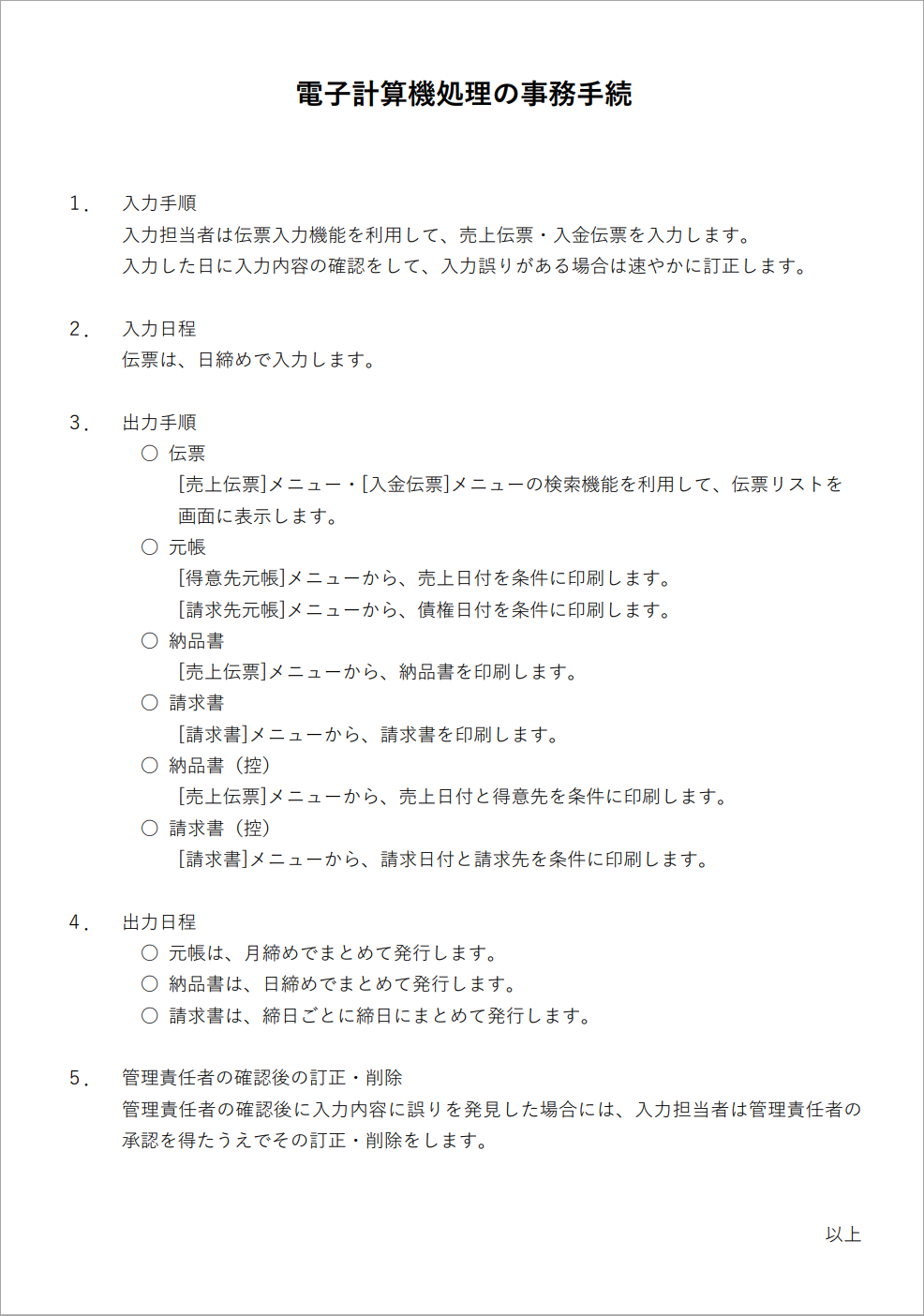 電子計算機処理の事務手続

1． 入力手順
入力担当者は伝票入力機能を利用して、売上伝票・入金伝票を入力します。
入力した日に入力内容の確認をして、入力誤りがある場合は速やかに訂正します。

2． 入力日程
伝票は、日締めで入力します。

3． 出力手順
○ 伝票
[売上伝票]メニュー・[入金伝票]メニューの検索機能を利用して、伝票リストを画面に表示します。
○ 元帳
[得意先元帳]メニューから、売上日付を条件に印刷します。
[請求先元帳]メニューから、債権日付を条件に印刷します。
○ 納品書
[売上伝票]メニューから、納品書を印刷します。
○ 請求書
[請求書]メニューから、請求書を印刷します。
○ 納品書（控）
[売上伝票]メニューから、売上日付と得意先を条件に印刷します。
○ 請求書（控）
[請求書]メニューから、請求日付と請求先を条件に印刷します。

4． 出力日程
○ 元帳は、月締めでまとめて発行します。
○ 納品書は、日締めでまとめて発行します。
○ 請求書は、締日ごとに締日にまとめて発行します。

5． 管理責任者の確認後の訂正・削除
管理責任者の確認後に入力内容に誤りを発見した場合には、入力担当者は管理責任者の承認を得たうえでその訂正・削除をします。

以上